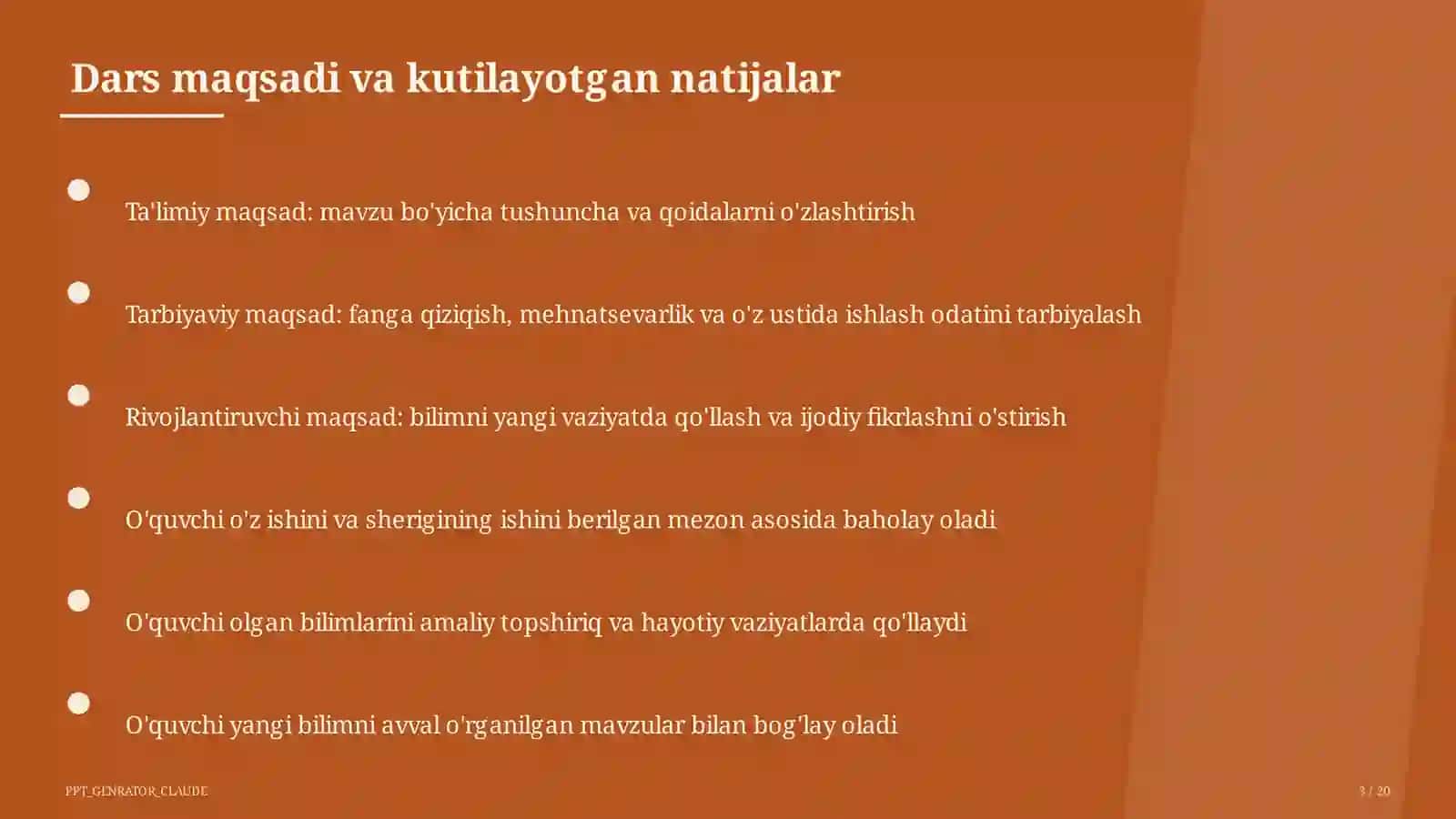 Dars maqsadi va kutilayotgan natijalar

Ta'limiy maqsad: mavzu bo'yicha tushuncha va qoidalarni o'zlashtirish

Tarbiyaviy maqsad: fanga qiziqish, mehnatsevarlik va o'z ustida ishlash odatini tarbiyalash

Rivojlantiruvchi maqsad: bilimni yangi vaziyatda qo'llash va ijodiy fikrlashni o'stirish

O'quvchi o'z ishini va sherigining ishini berilgan mezon asosida baholay oladi

O'quvchi olgan bilimlarini amaliy topshiriq va hayotiy vaziyatlarda qo'llaydi

O'quvchi yangi bilimni avval o'rganilgan mavzular bilan bog'lay oladi

PPT_GENRATOR_CLAUDE

3 / 20